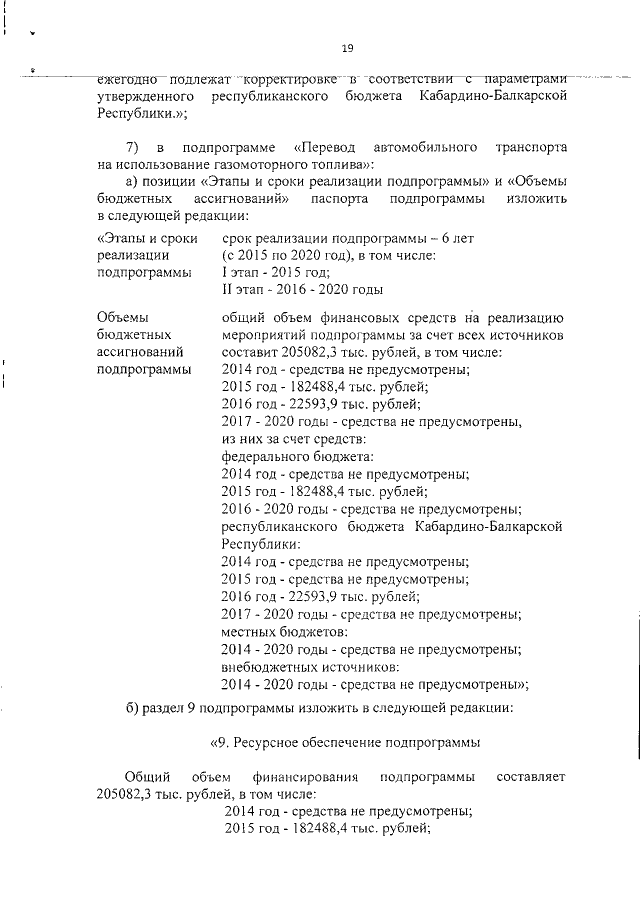 19

ежегодно подлежат корректировке в соответствии с параметрами утвержденного республиканского бюджета Кабардино-Балкарской Республики.»;

7) в подпрограмме «Перевод автомобильного транспорта на использование газомоторного топлива»:

а) позиции «Этапы и сроки реализации подпрограммы» и «Объемы бюджетных ассигнований» паспорта подпрограммы изложить в следующей редакции:

| «Этапы и сроки реализации подпрограммы | срок реализации подпрограммы – 6 лет (с 2015 по 2020 год), в том числе: I этап - 2015 год; II этап - 2016 - 2020 годы |
|---|---|
| Объемы бюджетных ассигнований подпрограммы | общий объем финансовых средств на реализацию мероприятий подпрограммы за счет всех источников составит 205082,3 тыс. рублей, в том числе: 2014 год - средства не предусмотрены; 2015 год - 182488,4 тыс. рублей; 2016 год - 22593,9 тыс. рублей; 2017 - 2020 годы - средства не предусмотрены, из них за счет средств: федерального бюджета: 2014 год - средства не предусмотрены; 2015 год - 182488,4 тыс. рублей; 2016 - 2020 годы - средства не предусмотрены; республиканского бюджета Кабардино-Балкарской Республики: 2014 год - средства не предусмотрены; 2015 год - средства не предусмотрены; 2016 год - 22593,9 тыс. рублей; 2017 - 2020 годы - средства не предусмотрены; местных бюджетов: 2014 - 2020 годы - средства не предусмотрены; внебюджетных источников: 2014 - 2020 годы - средства не предусмотрены»; |

б) раздел 9 подпрограммы изложить в следующей редакции:

«9. Ресурсное обеспечение подпрограммы

Общий объем финансирования подпрограммы составляет 205082,3 тыс. рублей, в том числе:
2014 год - средства не предусмотрены;
2015 год - 182488,4 тыс. рублей;